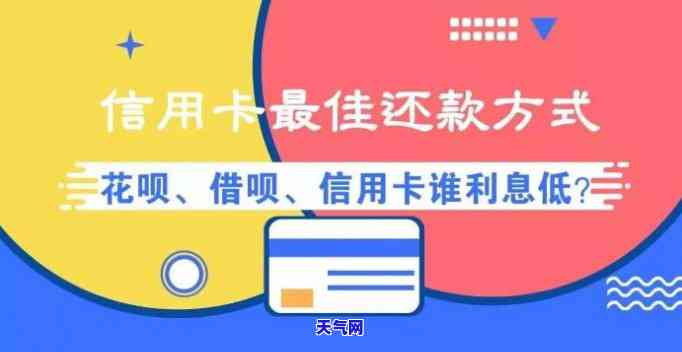 信用卡最佳还款方式

花呗、借呗、信用卡谁利息低?

天气网